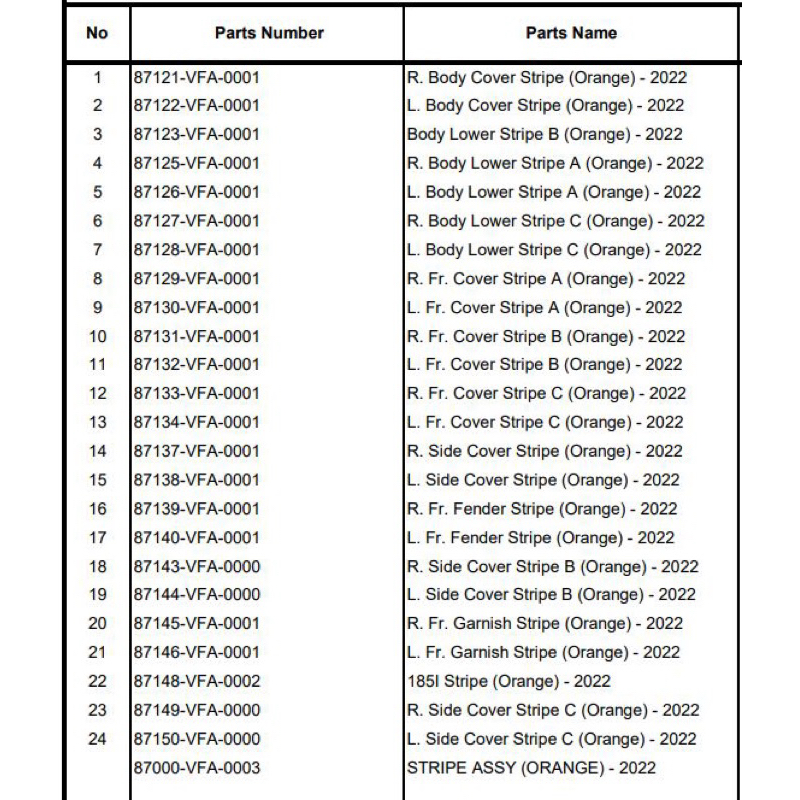 | No | Parts Number | Parts Name |
|---|---|---|
| 1 | 87121-VFA-0001 | R. Body Cover Stripe (Orange) - 2022 |
| 2 | 87122-VFA-0001 | L. Body Cover Stripe (Orange) - 2022 |
| 3 | 87123-VFA-0001 | Body Lower Stripe B (Orange) - 2022 |
| 4 | 87125-VFA-0001 | R. Body Lower Stripe A (Orange) - 2022 |
| 5 | 87126-VFA-0001 | L. Body Lower Stripe A (Orange) - 2022 |
| 6 | 87127-VFA-0001 | R. Body Lower Stripe C (Orange) - 2022 |
| 7 | 87128-VFA-0001 | L. Body Lower Stripe C (Orange) - 2022 |
| 8 | 87129-VFA-0001 | R. Fr. Cover Stripe A (Orange) - 2022 |
| 9 | 87130-VFA-0001 | L. Fr. Cover Stripe A (Orange) - 2022 |
| 10 | 87131-VFA-0001 | R. Fr. Cover Stripe B (Orange) - 2022 |
| 11 | 87132-VFA-0001 | L. Fr. Cover Stripe B (Orange) - 2022 |
| 12 | 87133-VFA-0001 | R. Fr. Cover Stripe C (Orange) - 2022 |
| 13 | 87134-VFA-0001 | L. Fr. Cover Stripe C (Orange) - 2022 |
| 14 | 87137-VFA-0001 | R. Side Cover Stripe (Orange) - 2022 |
| 15 | 87138-VFA-0001 | L. Side Cover Stripe (Orange) - 2022 |
| 16 | 87139-VFA-0001 | R. Fr. Fender Stripe (Orange) - 2022 |
| 17 | 87140-VFA-0001 | L. Fr. Fender Stripe (Orange) - 2022 |
| 18 | 87143-VFA-0000 | R. Side Cover Stripe B (Orange) - 2022 |
| 19 | 87144-VFA-0000 | L. Side Cover Stripe B (Orange) - 2022 |
| 20 | 87145-VFA-0001 | R. Fr. Garnish Stripe (Orange) - 2022 |
| 21 | 87146-VFA-0001 | L. Fr. Garnish Stripe (Orange) - 2022 |
| 22 | 87148-VFA-0002 | 185I Stripe (Orange) - 2022 |
| 23 | 87149-VFA-0000 | R. Side Cover Stripe C (Orange) - 2022 |
| 24 | 87150-VFA-0000 | L. Side Cover Stripe C (Orange) - 2022 |
|  | 87000-VFA-0003 | STRIPE ASSY (ORANGE) - 2022 |